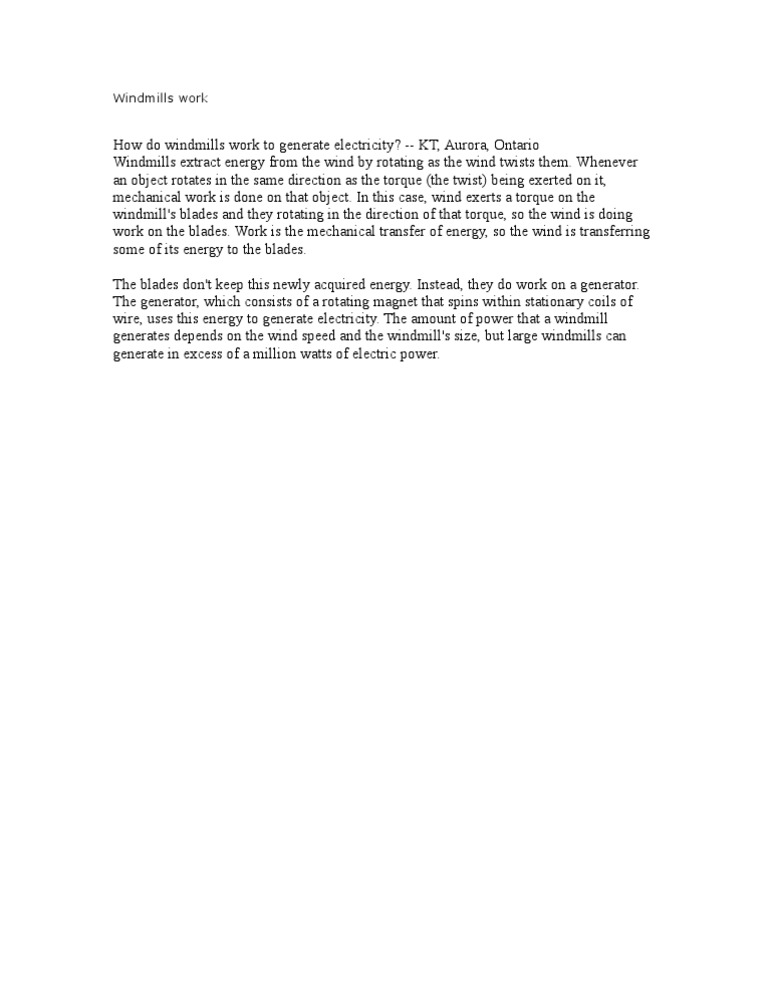 Windmills work

How do windmills work to generate electricity? -- KT, Aurora, Ontario
Windmills extract energy from the wind by rotating as the wind twists them. Whenever an object rotates in the same direction as the torque (the twist) being exerted on it, mechanical work is done on that object. In this case, wind exerts a torque on the windmill's blades and they rotating in the direction of that torque, so the wind is doing work on the blades. Work is the mechanical transfer of energy, so the wind is transferring some of its energy to the blades.

The blades don't keep this newly acquired energy. Instead, they do work on a generator. The generator, which consists of a rotating magnet that spins within stationary coils of wire, uses this energy to generate electricity. The amount of power that a windmill generates depends on the wind speed and the windmill's size, but large windmills can generate in excess of a million watts of electric power.